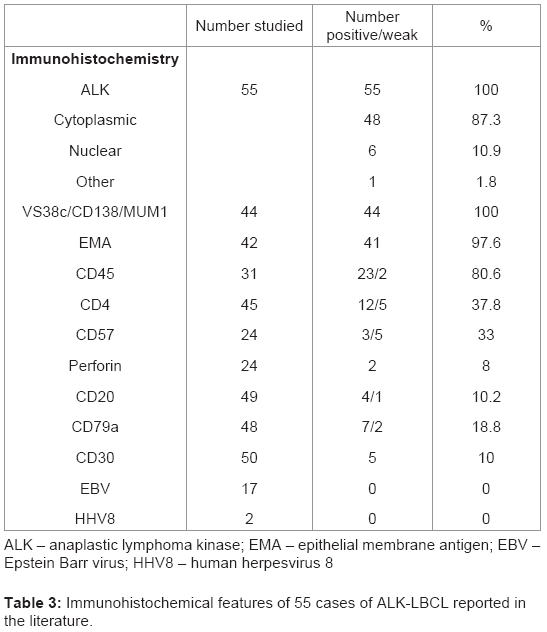 | | Number studied | Number positive/weak | % |
|---|---|---|---|
| **Immunohistochemistry** | | | |
| ALK | 55 | 55 | 100 |
| Cytoplasmic | | 48 | 87.3 |
| Nuclear | | 6 | 10.9 |
| Other | | 1 | 1.8 |
| VS38c/CD138/MUM1 | 44 | 44 | 100 |
| EMA | 42 | 41 | 97.6 |
| CD45 | 31 | 23/2 | 80.6 |
| CD4 | 45 | 12/5 | 37.8 |
| CD57 | 24 | 3/5 | 33 |
| Perforin | 24 | 2 | 8 |
| CD20 | 49 | 4/1 | 10.2 |
| CD79a | 48 | 7/2 | 18.8 |
| CD30 | 50 | 5 | 10 |
| EBV | 17 | 0 | 0 |
| HHV8 | 2 | 0 | 0 |

ALK – anaplastic lymphoma kinase; EMA – epithelial membrane antigen; EBV – Epstein Barr virus; HHV8 – human herpesvirus 8

**Table 3:** Immunohistochemical features of 55 cases of ALK-LBCL reported in the literature.